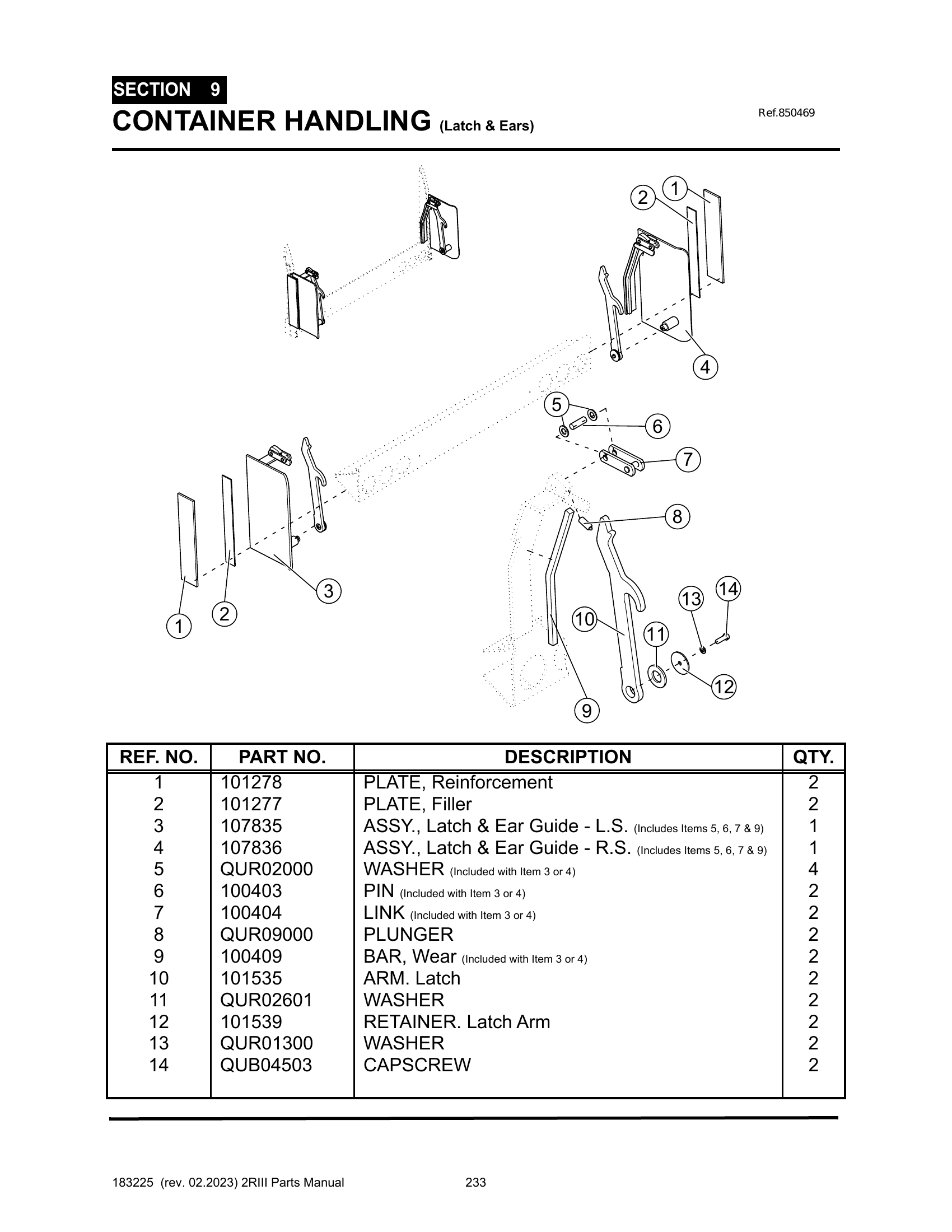 SECTION 9
CONTAINER HANDLING (Latch & Ears)

Ref.850469

2 1
4
5
6
7
8
3
2
1
14
13
10
11
12
9

| REF. NO. | PART NO. | DESCRIPTION | QTY. |
|---|---|---|---|
| 1 | 101278 | PLATE, Reinforcement | 2 |
| 2 | 101277 | PLATE, Filler | 2 |
| 3 | 107835 | ASSY., Latch & Ear Guide - L.S. (Includes Items 5, 6, 7 & 9) | 1 |
| 4 | 107836 | ASSY., Latch & Ear Guide - R.S. (Includes Items 5, 6, 7 & 9) | 1 |
| 5 | QUR02000 | WASHER (Included with Item 3 or 4) | 4 |
| 6 | 100403 | PIN (Included with Item 3 or 4) | 2 |
| 7 | 100404 | LINK (Included with Item 3 or 4) | 2 |
| 8 | QUR09000 | PLUNGER | 2 |
| 9 | 100409 | BAR, Wear (Included with Item 3 or 4) | 2 |
| 10 | 101535 | ARM. Latch | 2 |
| 11 | QUR02601 | WASHER | 2 |
| 12 | 101539 | RETAINER. Latch Arm | 2 |
| 13 | QUR01300 | WASHER | 2 |
| 14 | QUB04503 | CAPSCREW | 2 |

183225 (rev. 02.2023) 2RIII Parts Manual 233